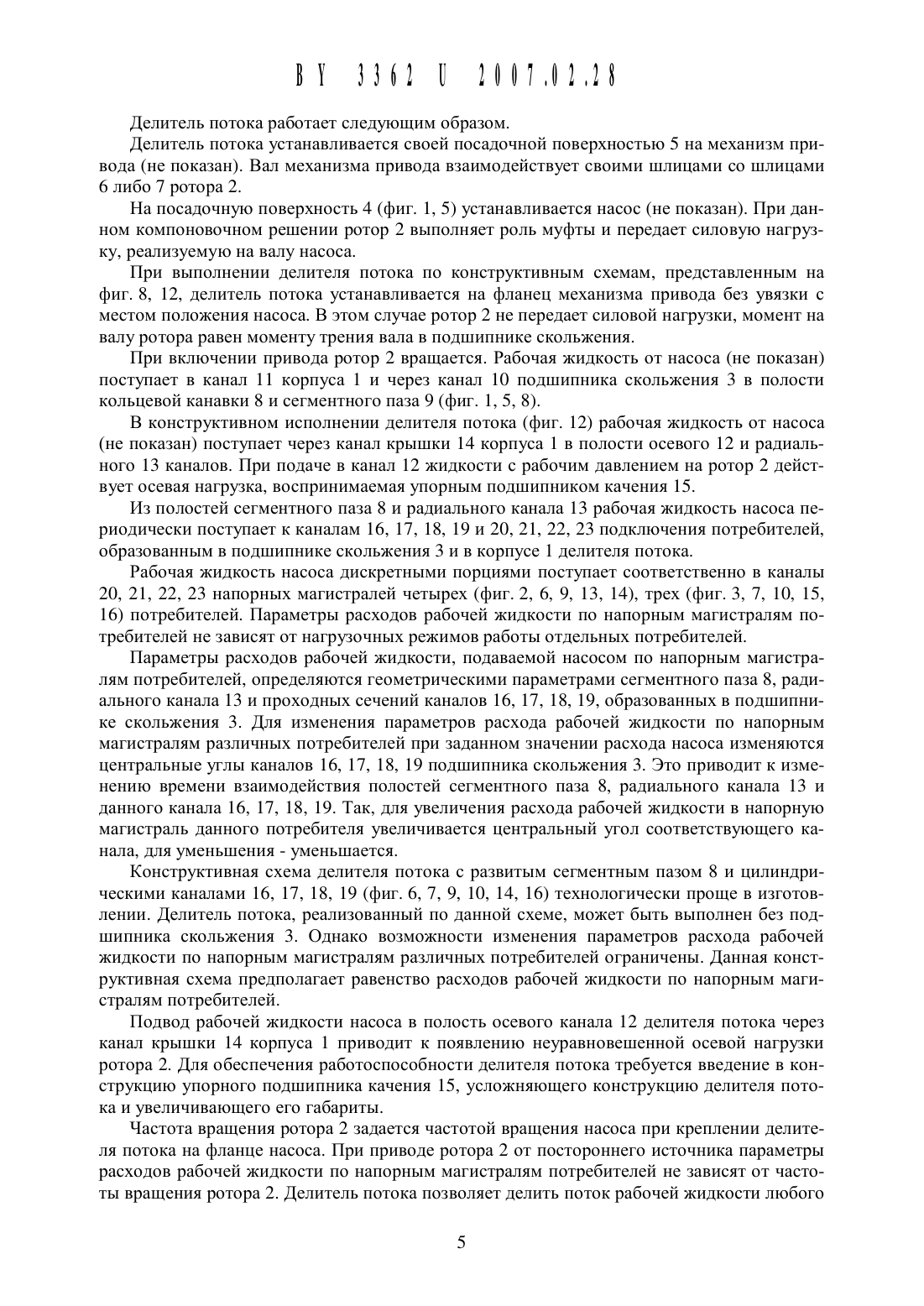 BY 3362 U 2007.02.28

Делитель потока работает следующим образом.

Делитель потока устанавливается своей посадочной поверхностью 5 на механизм привода (не показан). Вал механизма привода взаимодействует своими шлицами со шлицами 6 либо 7 ротора 2.

На посадочную поверхность 4 (фиг. 1, 5) устанавливается насос (не показан). При данном компоновочном решении ротор 2 выполняет роль муфты и передает силовую нагрузку, реализуемую на валу насоса.

При выполнении делителя потока по конструктивным схемам, представленным на фиг. 8, 12, делитель потока устанавливается на фланец механизма привода без увязки с местом положения насоса. В этом случае ротор 2 не передает силовой нагрузки, момент на валу ротора равен моменту трения вала в подшипнике скольжения.

При включении привода ротор 2 вращается. Рабочая жидкость от насоса (не показан) поступает в канал 11 корпуса 1 и через канал 10 подшипника скольжения 3 в полости кольцевой канавки 8 и сегментного паза 9 (фиг. 1, 5, 8).

В конструктивном исполнении делителя потока (фиг. 12) рабочая жидкость от насоса (не показан) поступает через канал крышки 14 корпуса 1 в полости осевого 12 и радиального 13 каналов. При подаче в канал 12 жидкости с рабочим давлением на ротор 2 действует осевая нагрузка, воспринимаемая упорным подшипником качения 15.

Из полостей сегментного паза 8 и радиального канала 13 рабочая жидкость насоса периодически поступает к каналам 16, 17, 18, 19 и 20, 21, 22, 23 подключения потребителей, образованным в подшипнике скольжения 3 и в корпусе 1 делителя потока.

Рабочая жидкость насоса дискретными порциями поступает соответственно в каналы 20, 21, 22, 23 напорных магистралей четырех (фиг. 2, 6, 9, 13, 14), трех (фиг. 3, 7, 10, 15, 16) потребителей. Параметры расходов рабочей жидкости по напорным магистралям потребителей не зависят от нагрузочных режимов работы отдельных потребителей.

Параметры расходов рабочей жидкости, подаваемой насосом по напорным магистралям потребителей, определяются геометрическими параметрами сегментного паза 8, радиального канала 13 и проходных сечений каналов 16, 17, 18, 19, образованных в подшипнике скольжения 3. Для изменения параметров расхода рабочей жидкости по напорным магистралям различных потребителей при заданном значении расхода насоса изменяются центральные углы каналов 16, 17, 18, 19 подшипника скольжения 3. Это приводит к изменению времени взаимодействия полостей сегментного паза 8, радиального канала 13 и данного канала 16, 17, 18, 19. Так, для увеличения расхода рабочей жидкости в напорную магистраль данного потребителя увеличивается центральный угол соответствующего канала, для уменьшения - уменьшается.

Конструктивная схема делителя потока с развитым сегментным пазом 8 и цилиндрическими каналами 16, 17, 18, 19 (фиг. 6, 7, 9, 10, 14, 16) технологически проще в изготовлении. Делитель потока, реализованный по данной схеме, может быть выполнен без подшипника скольжения 3. Однако возможности изменения параметров расхода рабочей жидкости по напорным магистралям различных потребителей ограничены. Данная конструктивная схема предполагает равенство расходов рабочей жидкости по напорным магистралям потребителей.

Подвод рабочей жидкости насоса в полость осевого канала 12 делителя потока через канал крышки 14 корпуса 1 приводит к появлению неуравновешенной осевой нагрузки ротора 2. Для обеспечения работоспособности делителя потока требуется введение в конструкцию упорного подшипника качения 15, усложняющего конструкцию делителя потока и увеличивающего его габариты.

Частота вращения ротора 2 задается частотой вращения насоса при креплении делителя потока на фланце насоса. При приводе ротора 2 от постороннего источника параметры расходов рабочей жидкости по напорным магистралям потребителей не зависят от частоты вращения ротора 2. Делитель потока позволяет делить поток рабочей жидкости любого

5